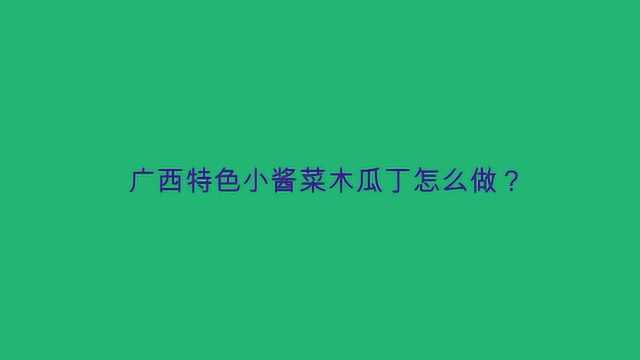 广西特色小酱菜木瓜丁怎么做？